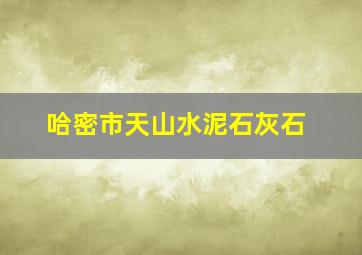 哈密市天山水泥石灰石